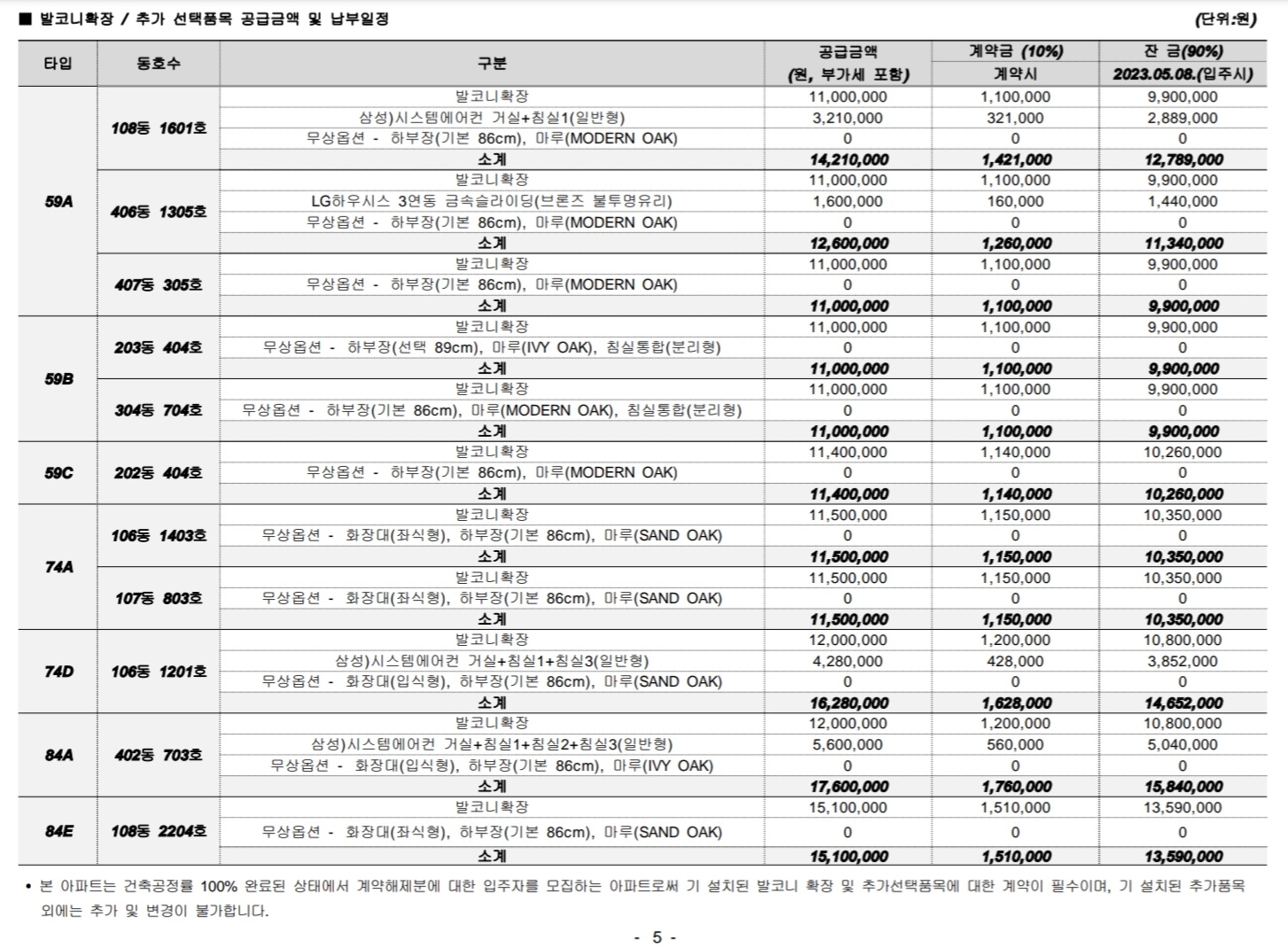 ■ 발코니확장 / 추가 선택품목 공급금액 및 납부일정 (단위:원)

| 타입 | 동호수 | 구분 | 공급금액 (원, 부가세 포함) | 계약금 (10%) 계약시 | 잔 금(90%) 2023.05.08.(입주시) |
|---|---|---|---|---|---|
| 59A | 108동 1601호 | 발코니확장 | 11,000,000 | 1,100,000 | 9,900,000 |
| | | 삼성)시스템에어컨 거실+침실1(일반형) | 3,210,000 | 321,000 | 2,889,000 |
| | | 무상옵션 - 하부장(기본 86cm), 마루(MODERN OAK) | 0 | 0 | 0 |
| | | 소계 | 14,210,000 | 1,421,000 | 12,789,000 |
| | 406동 1305호 | 발코니확장 | 11,000,000 | 1,100,000 | 9,900,000 |
| | | LG하우시스 3연동 금속슬라이딩(브론즈 불투명유리) | 1,600,000 | 160,000 | 1,440,000 |
| | | 무상옵션 - 하부장(기본 86cm), 마루(MODERN OAK) | 0 | 0 | 0 |
| | | 소계 | 12,600,000 | 1,260,000 | 11,340,000 |
| | 407동 305호 | 발코니확장 | 11,000,000 | 1,100,000 | 9,900,000 |
| | | 무상옵션 - 하부장(기본 86cm), 마루(MODERN OAK) | 0 | 0 | 0 |
| | | 소계 | 11,000,000 | 1,100,000 | 9,900,000 |
| 59B | 203동 404호 | 발코니확장 | 11,000,000 | 1,100,000 | 9,900,000 |
| | | 무상옵션 - 하부장(선택 89cm), 마루(IVY OAK), 침실통합(분리형) | 0 | 0 | 0 |
| | | 소계 | 11,000,000 | 1,100,000 | 9,900,000 |
| | 304동 704호 | 발코니확장 | 11,000,000 | 1,100,000 | 9,900,000 |
| | | 무상옵션 - 하부장(기본 86cm), 마루(MODERN OAK), 침실통합(분리형) | 0 | 0 | 0 |
| | | 소계 | 11,000,000 | 1,100,000 | 9,900,000 |
| 59C | 202동 404호 | 발코니확장 | 11,400,000 | 1,140,000 | 10,260,000 |
| | | 무상옵션 - 하부장(기본 86cm), 마루(MODERN OAK) | 0 | 0 | 0 |
| | | 소계 | 11,400,000 | 1,140,000 | 10,260,000 |
| 74A | 106동 1403호 | 발코니확장 | 11,500,000 | 1,150,000 | 10,350,000 |
| | | 무상옵션 - 화장대(좌식형), 하부장(기본 86cm), 마루(SAND OAK) | 0 | 0 | 0 |
| | | 소계 | 11,500,000 | 1,150,000 | 10,350,000 |
| | 107동 803호 | 발코니확장 | 11,500,000 | 1,150,000 | 10,350,000 |
| | | 무상옵션 - 화장대(좌식형), 하부장(기본 86cm), 마루(SAND OAK) | 0 | 0 | 0 |
| | | 소계 | 11,500,000 | 1,150,000 | 10,350,000 |
| 74D | 106동 1201호 | 발코니확장 | 12,000,000 | 1,200,000 | 10,800,000 |
| | | 삼성)시스템에어컨 거실+침실1+침실3(일반형) | 4,280,000 | 428,000 | 3,852,000 |
| | | 무상옵션 - 화장대(입식형), 하부장(기본 86cm), 마루(SAND OAK) | 0 | 0 | 0 |
| | | 소계 | 16,280,000 | 1,628,000 | 14,652,000 |
| 84A | 402동 703호 | 발코니확장 | 12,000,000 | 1,200,000 | 10,800,000 |
| | | 삼성)시스템에어컨 거실+침실1+침실2+침실3(일반형) | 5,600,000 | 560,000 | 5,040,000 |
| | | 무상옵션 - 화장대(입식형), 하부장(기본 86cm), 마루(IVY OAK) | 0 | 0 | 0 |
| | | 소계 | 17,600,000 | 1,760,000 | 15,840,000 |
| 84E | 108동 2204호 | 발코니확장 | 15,100,000 | 1,510,000 | 13,590,000 |
| | | 무상옵션 - 화장대(좌식형), 하부장(기본 86cm), 마루(SAND OAK) | 0 | 0 | 0 |
| | | 소계 | 15,100,000 | 1,510,000 | 13,590,000 |

• 본 아파트는 건축공정률 100% 완료된 상태에서 계약해제분에 대한 입주자를 모집하는 아파트로써 기 설치된 발코니 확장 및 추가선택품목에 대한 계약이 필수이며, 기 설치된 추가품목 외에는 추가 및 변경이 불가합니다.

- 5 -